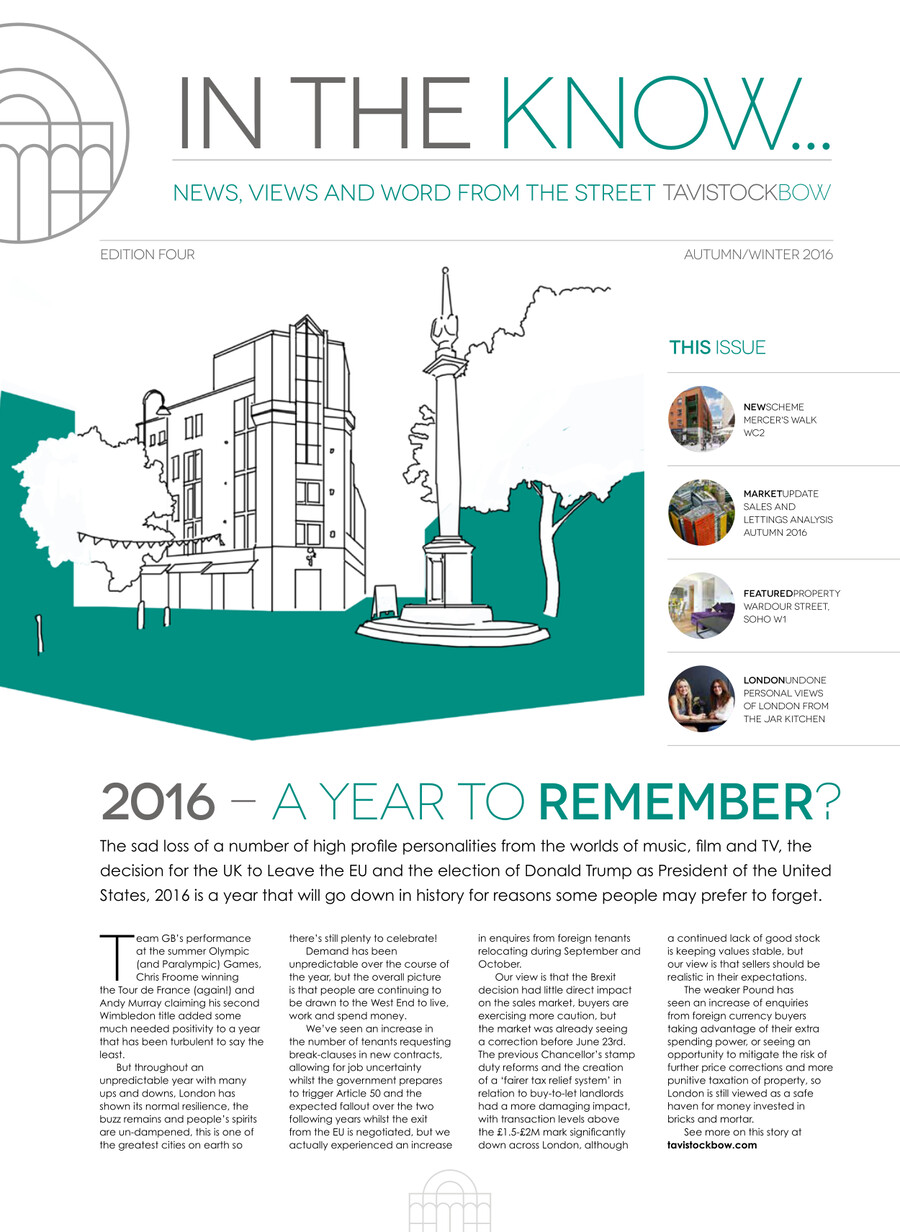 IN THE KNOW...

NEWS, VIEWS AND WORD FROM THE STREET TAVISTOCKBOW

EDITION FOUR

AUTUMN/WINTER 2016

THIS ISSUE

NEWSCHEME
MERCER'S WALK
WC2

MARKETUPDATE
SALES AND
LETTINGS ANALYSIS
AUTUMN 2016

FEATUREDPROPERTY
WARDOUR STREET,
SOHO W1

LONDONUNDONE
PERSONAL VIEWS
OF LONDON FROM
THE JAR KITCHEN

2016 – A YEAR TO REMEMBER?

The sad loss of a number of high profile personalities from the worlds of music, film and TV, the decision for the UK to Leave the EU and the election of Donald Trump as President of the United States, 2016 is a year that will go down in history for reasons some people may prefer to forget.

Team GB's performance at the summer Olympic (and Paralympic) Games, Chris Froome winning the Tour de France (again!) and Andy Murray claiming his second Wimbledon title added some much needed positivity to a year that has been turbulent to say the least.

But throughout an unpredictable year with many ups and downs, London has shown its normal resilience, the buzz remains and people's spirits are un-dampened, this is one of the greatest cities on earth so there's still plenty to celebrate!

Demand has been unpredictable over the course of the year, but the overall picture is that people are continuing to be drawn to the West End to live, work and spend money.

We've seen an increase in the number of tenants requesting break-clauses in new contracts, allowing for job uncertainty whilst the government prepares to trigger Article 50 and the expected fallout over the two following years whilst the exit from the EU is negotiated, but we actually experienced an increase in enquires from foreign tenants relocating during September and October.

Our view is that the Brexit decision had little direct impact on the sales market, buyers are exercising more caution, but the market was already seeing a correction before June 23rd. The previous Chancellor's stamp duty reforms and the creation of a 'fairer tax relief system' in relation to buy-to-let landlords had a more damaging impact, with transaction levels above the £1.5-£2M mark significantly down across London, although a continued lack of good stock is keeping values stable, but our view is that sellers should be realistic in their expectations.

The weaker Pound has seen an increase of enquiries from foreign currency buyers taking advantage of their extra spending power, or seeing an opportunity to mitigate the risk of further price corrections and more punitive taxation of property, so London is still viewed as a safe haven for money invested in bricks and mortar.

See more on this story at tavistockbow.com